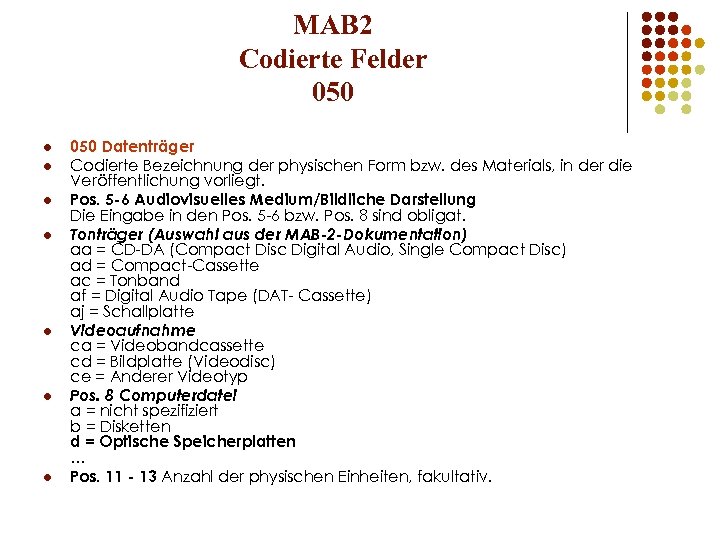 MAB2
Codierte Felder
050

- 050 Datenträger
- Codierte Bezeichnung der physischen Form bzw. des Materials, in der die Veröffentlichung vorliegt.
- Pos. 5-6 Audiovisuelles Medium/Bildliche Darstellung
Die Eingabe in den Pos. 5-6 bzw. Pos. 8 sind obligat.
- Tonträger (Auswahl aus der MAB-2-Dokumentation)
aa = CD-DA (Compact Disc Digital Audio, Single Compact Disc)
ad = Compact-Cassette
ac = Tonband
af = Digital Audio Tape (DAT- Cassette)
aj = Schallplatte
- Videoaufnahme
ca = Videobandcassette
cd = Bildplatte (Videodisc)
ce = Anderer Videotyp
- Pos. 8 Computerdatei
a = nicht spezifiziert
b = Disketten
d = Optische Speicherplatten
…
- Pos. 11 - 13 Anzahl der physischen Einheiten, fakultativ.